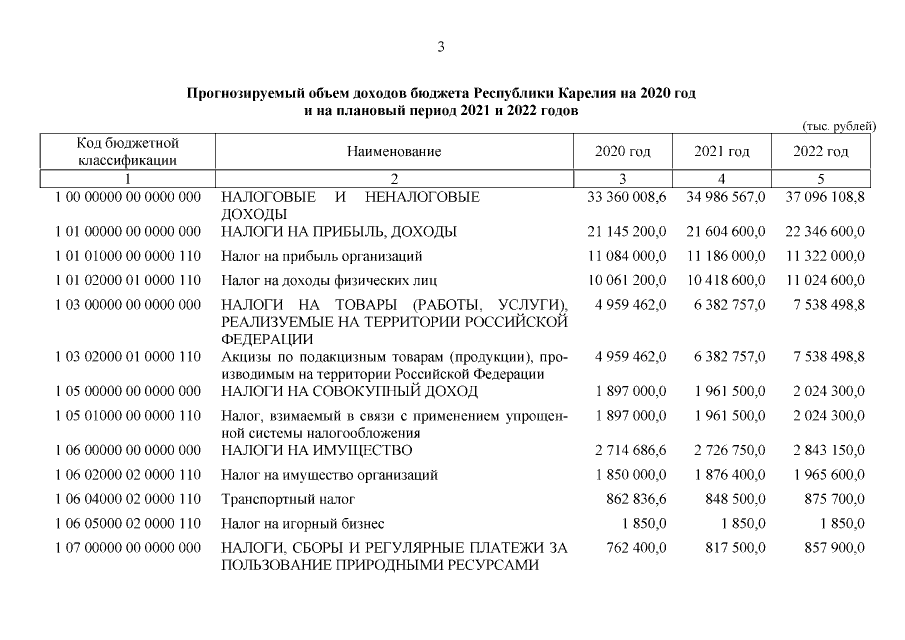 3

Прогнозируемый объем доходов бюджета Республики Карелия на 2020 год и на плановый период 2021 и 2022 годов

(тыс. рублей)

| Код бюджетной классификации | Наименование | 2020 год | 2021 год | 2022 год |
|---|---|---|---|---|
| 1 | 2 | 3 | 4 | 5 |
| 1 00 00000 00 0000 000 | НАЛОГОВЫЕ И НЕНАЛОГОВЫЕ ДОХОДЫ | 33 360 008,6 | 34 986 567,0 | 37 096 108,8 |
| 1 01 00000 00 0000 000 | НАЛОГИ НА ПРИБЫЛЬ, ДОХОДЫ | 21 145 200,0 | 21 604 600,0 | 22 346 600,0 |
| 1 01 01000 00 0000 110 | Налог на прибыль организаций | 11 084 000,0 | 11 186 000,0 | 11 322 000,0 |
| 1 01 02000 01 0000 110 | Налог на доходы физических лиц | 10 061 200,0 | 10 418 600,0 | 11 024 600,0 |
| 1 03 00000 00 0000 000 | НАЛОГИ НА ТОВАРЫ (РАБОТЫ, УСЛУГИ), РЕАЛИЗУЕМЫЕ НА ТЕРРИТОРИИ РОССИЙСКОЙ ФЕДЕРАЦИИ | 4 959 462,0 | 6 382 757,0 | 7 538 498,8 |
| 1 03 02000 01 0000 110 | Акцизы по подакцизным товарам (продукции), производимым на территории Российской Федерации | 4 959 462,0 | 6 382 757,0 | 7 538 498,8 |
| 1 05 00000 00 0000 000 | НАЛОГИ НА СОВОКУПНЫЙ ДОХОД | 1 897 000,0 | 1 961 500,0 | 2 024 300,0 |
| 1 05 01000 00 0000 110 | Налог, взимаемый в связи с применением упрощенной системы налогообложения | 1 897 000,0 | 1 961 500,0 | 2 024 300,0 |
| 1 06 00000 00 0000 000 | НАЛОГИ НА ИМУЩЕСТВО | 2 714 686,6 | 2 726 750,0 | 2 843 150,0 |
| 1 06 02000 02 0000 110 | Налог на имущество организаций | 1 850 000,0 | 1 876 400,0 | 1 965 600,0 |
| 1 06 04000 02 0000 110 | Транспортный налог | 862 836,6 | 848 500,0 | 875 700,0 |
| 1 06 05000 02 0000 110 | Налог на игорный бизнес | 1 850,0 | 1 850,0 | 1 850,0 |
| 1 07 00000 00 0000 000 | НАЛОГИ, СБОРЫ И РЕГУЛЯРНЫЕ ПЛАТЕЖИ ЗА ПОЛЬЗОВАНИЕ ПРИРОДНЫМИ РЕСУРСАМИ | 762 400,0 | 817 500,0 | 857 900,0 |